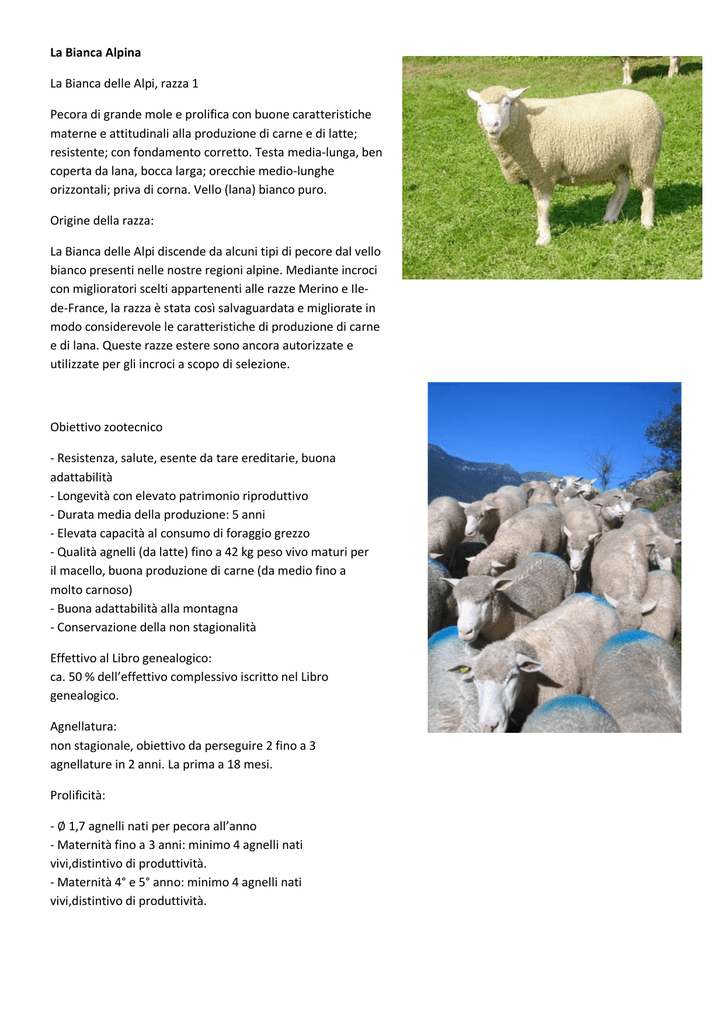 La Bianca Alpina

La Bianca delle Alpi, razza 1

Pecora di grande mole e prolifica con buone caratteristiche materne e attitudinali alla produzione di carne e di latte; resistente; con fondamento corretto. Testa media-lunga, ben coperta da lana, bocca larga; orecchie medio-lunghe orizzontali; priva di corna. Vello (lana) bianco puro.

Origine della razza:

La Bianca delle Alpi discende da alcuni tipi di pecore dal vello bianco presenti nelle nostre regioni alpine. Mediante incroci con miglioratori scelti appartenenti alle razze Merino e Ile-de-France, la razza è stata così salvaguardata e migliorate in modo considerevole le caratteristiche di produzione di carne e di lana. Queste razze estere sono ancora autorizzate e utilizzate per gli incroci a scopo di selezione.

Obiettivo zootecnico

- Resistenza, salute, esente da tare ereditarie, buona adattabilità
- Longevità con elevato patrimonio riproduttivo
- Durata media della produzione: 5 anni
- Elevata capacità al consumo di foraggio grezzo
- Qualità agnelli (da latte) fino a 42 kg peso vivo maturi per il macello, buona produzione di carne (da medio fino a molto carnoso)
- Buona adattabilità alla montagna
- Conservazione della non stagionalità

Effettivo al Libro genealogico:
ca. 50 % dell'effettivo complessivo iscritto nel Libro genealogico.

Agnellatura:
non stagionale, obiettivo da perseguire 2 fino a 3 agnellature in 2 anni. La prima a 18 mesi.

Prolificità:

- Ø 1,7 agnelli nati per pecora all'anno
- Maternità fino a 3 anni: minimo 4 agnelli nati vivi,distintivo di produttività.
- Maternità 4° e 5° anno: minimo 4 agnelli nati vivi,distintivo di produttività.